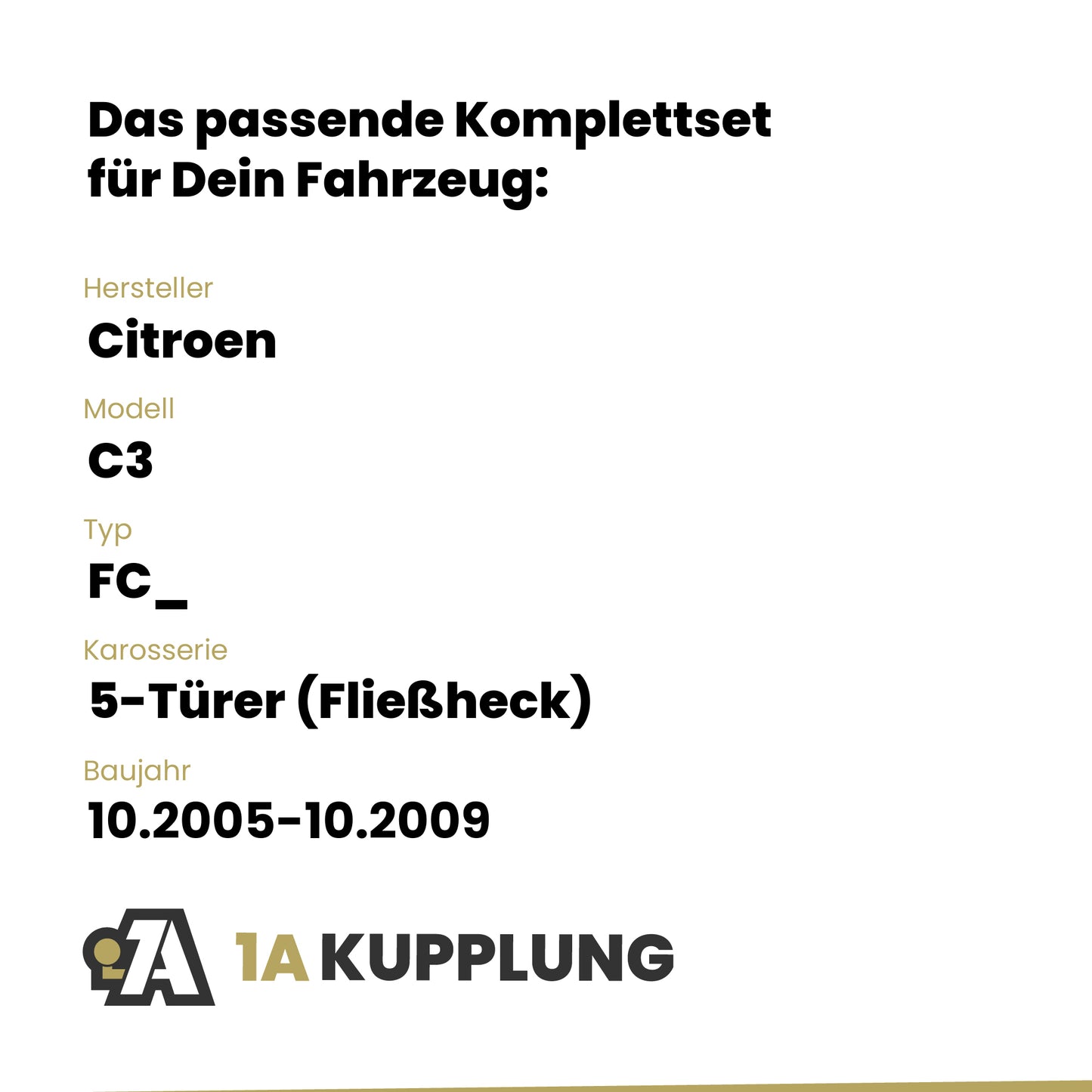 Das passende Komplettset
für Dein Fahrzeug:

Hersteller
Citroen

Modell
C3

Typ
FC_

Karosserie
5-Türer (Fließheck)

Baujahr
10.2005-10.2009

1A KUPPLUNG